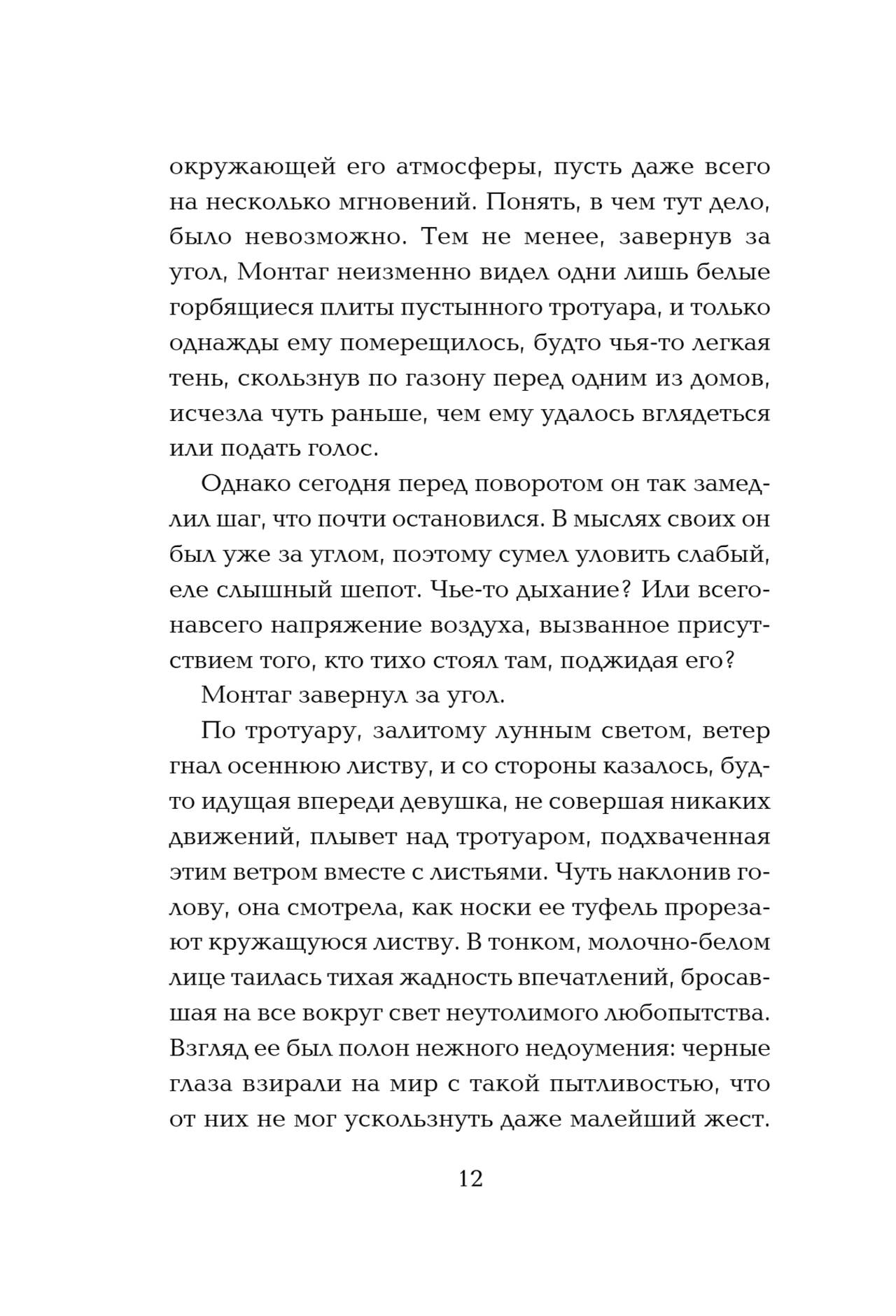 окружающей его атмосферы, пусть даже всего на несколько мгновений. Понять, в чем тут дело, было невозможно. Тем не менее, завернув за угол, Монтаг неизменно видел одни лишь белые горбящиеся плиты пустынного тротуара, и только однажды ему померещилось, будто чья-то легкая тень, скользнув по газону перед одним из домов, исчезла чуть раньше, чем ему удалось вглядеться или подать голос.

Однако сегодня перед поворотом он так замедлил шаг, что почти остановился. В мыслях своих он был уже за углом, поэтому сумел уловить слабый, еле слышный шепот. Чье-то дыхание? Или всего-навсего напряжение воздуха, вызванное присутствием того, кто тихо стоял там, поджидая его?

Монтаг завернул за угол.

По тротуару, залитому лунным светом, ветер гнал осеннюю листву, и со стороны казалось, будто идущая впереди девушка, не совершая никаких движений, плывет над тротуаром, подхваченная этим ветром вместе с листьями. Чуть наклонив голову, она смотрела, как носки ее туфель прорезают кружащуюся листву. В тонком, молочно-белом лице таилась тихая жадность впечатлений, бросавшая на все вокруг свет неутолимого любопытства. Взгляд ее был полон нежного недоумения: черные глаза взирали на мир с такой пытливостью, что от них не мог ускользнуть даже малейший жест.

12